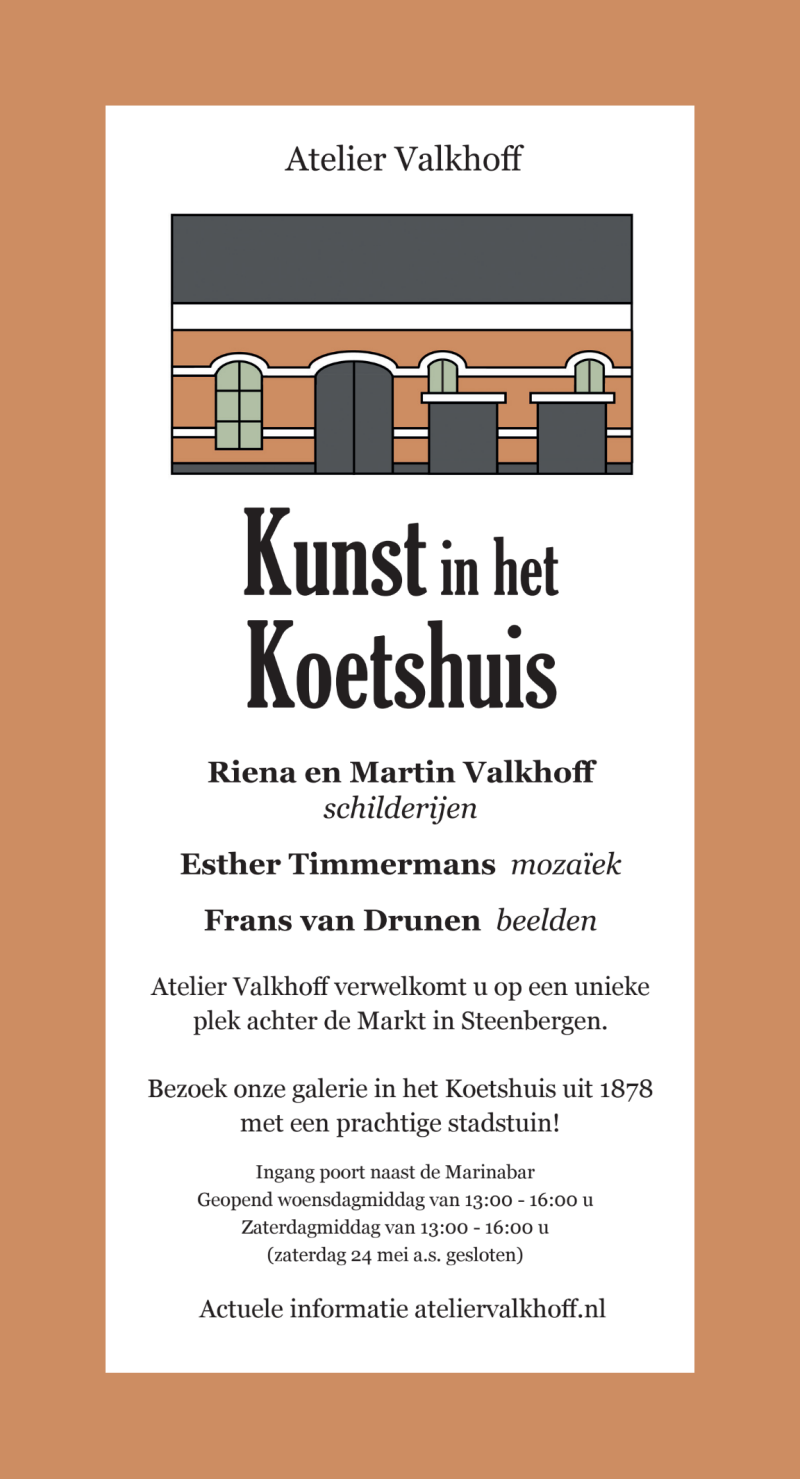 Atelier Valkhoff

Kunst in het Koetshuis

Riena en Martin Valkhoff
schilderijen

Esther Timmermans mozaïek

Frans van Drunen beelden

Atelier Valkhoff verwelkomt u op een unieke plek achter de Markt in Steenbergen.

Bezoek onze galerie in het Koetshuis uit 1878 met een prachtige stadstuin!

Ingang poort naast de Marinabar
Geopend woensdagmiddag van 13:00 - 16:00 u
Zaterdagmiddag van 13:00 - 16:00 u
(zaterdag 24 mei a.s. gesloten)

Actuele informatie ateliervalkhoff.nl